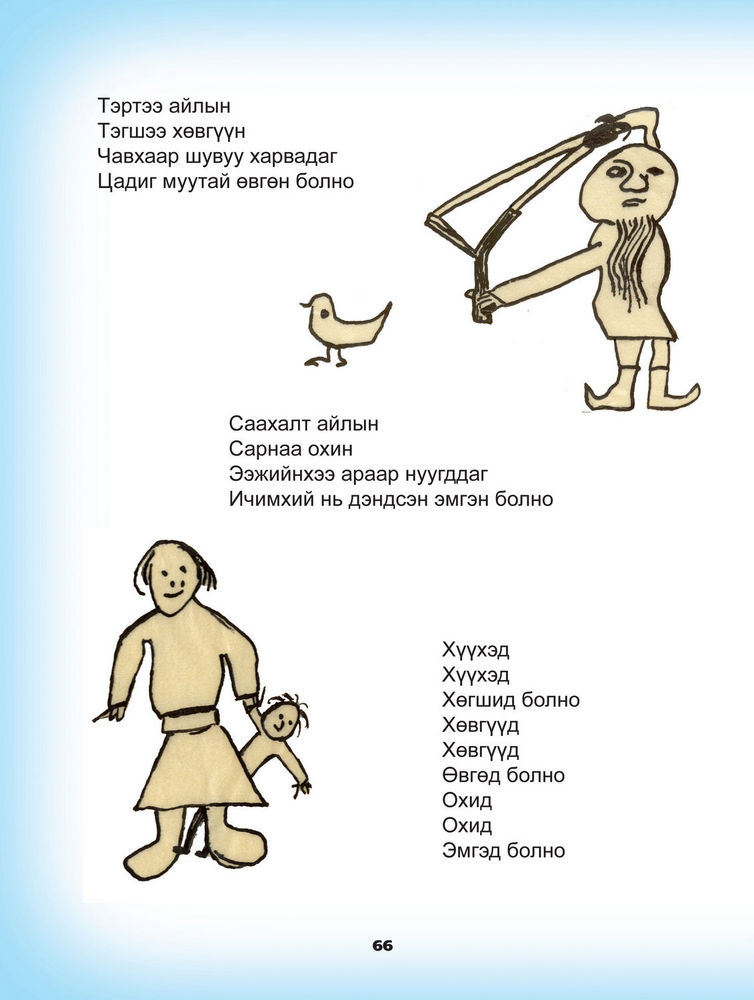 Тэртээ айлын
Тэгшээ хөвгүүн
Чавхаар шувуу харвадаг
Цадиг муутай өвгөн болно

Саахалт айлын
Сарнаа охин
Ээжийнхээ араар нуугддаг
Ичимхий нь дэндсэн эмгэн болно

Хүүхэд
Хүүхэд
Хөгшид болно
Хөвгүүд
Хөвгүүд
Өвгөд болно
Охид
Охид
Эмгэд болно

66